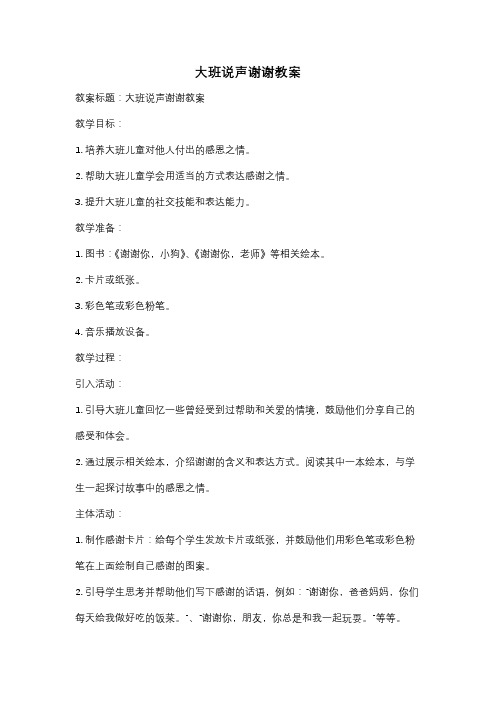 大班说声谢谢教案

教案标题：大班说声谢谢教案

教学目标：

1. 培养大班儿童对他人付出的感恩之情。

2. 帮助大班儿童学会用适当的方式表达感谢之情。

3. 提升大班儿童的社交技能和表达能力。

教学准备：

1. 图书：《谢谢你，小狗》、《谢谢你，老师》等相关绘本。

2. 卡片或纸张。

3. 彩色笔或彩色粉笔。

4. 音乐播放设备。

教学过程：

引入活动：

1. 引导大班儿童回忆一些曾经受到过帮助和关爱的情境，鼓励他们分享自己的感受和体会。

2. 通过展示相关绘本，介绍谢谢的含义和表达方式。阅读其中一本绘本，与学生一起探讨故事中的感恩之情。

主体活动：

1. 制作感谢卡片：给每个学生发放卡片或纸张，并鼓励他们用彩色笔或彩色粉笔在上面绘制自己感谢的图案。

2. 引导学生思考并帮助他们写下感谢的话语，例如："谢谢你，爸爸妈妈，你们每天给我做好吃的饭菜。"、"谢谢你，朋友，你总是和我一起玩耍。"等等。